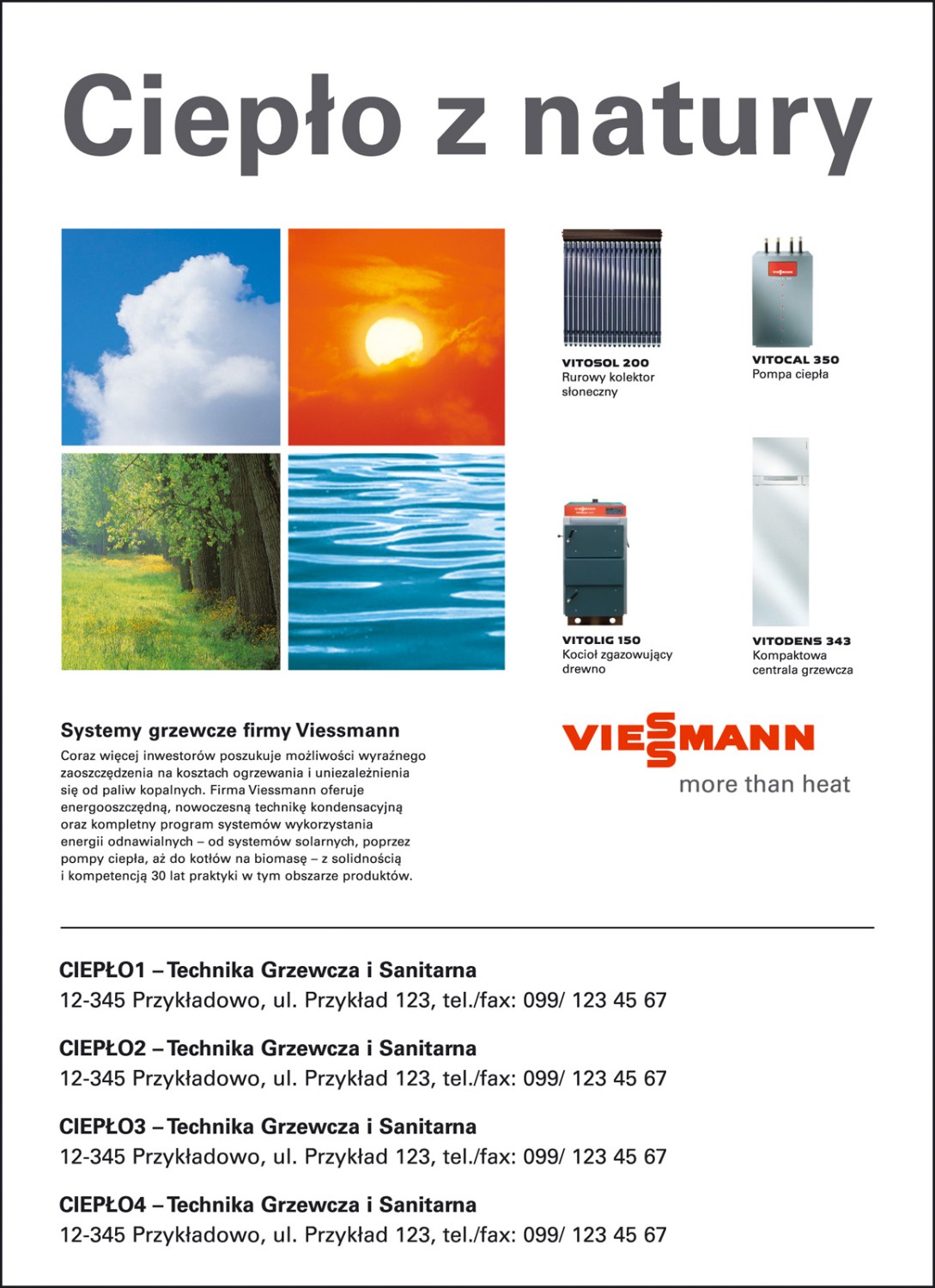 Ciepło z natury

VITOSOL 200
Rurowy kolektor słoneczny

VITOCAL 350
Pompa ciepła

VITOLIG 150
Kocioł zgazowujący drewno

VITODENS 343
Kompaktowa centrala grzewcza

Systemy grzewcze firmy Viessmann

Coraz więcej inwestorów poszukuje możliwości wyraźnego zaoszczędzenia na kosztach ogrzewania i uniezależnienia się od paliw kopalnych. Firma Viessmann oferuje energooszczędną, nowoczesną technikę kondensacyjną oraz kompletny program systemów wykorzystania energii odnawialnych – od systemów solarnych, poprzez pompy ciepła, aż do kotłów na biomasę – z solidnością i kompetencją 30 lat praktyki w tym obszarze produktów.

VIESSMANN
more than heat

CIEPŁO1 – Technika Grzewcza i Sanitarna
12-345 Przykładowo, ul. Przykład 123, tel./fax: 099/ 123 45 67

CIEPŁO2 – Technika Grzewcza i Sanitarna
12-345 Przykładowo, ul. Przykład 123, tel./fax: 099/ 123 45 67

CIEPŁO3 – Technika Grzewcza i Sanitarna
12-345 Przykładowo, ul. Przykład 123, tel./fax: 099/ 123 45 67

CIEPŁO4 – Technika Grzewcza i Sanitarna
12-345 Przykładowo, ul. Przykład 123, tel./fax: 099/ 123 45 67